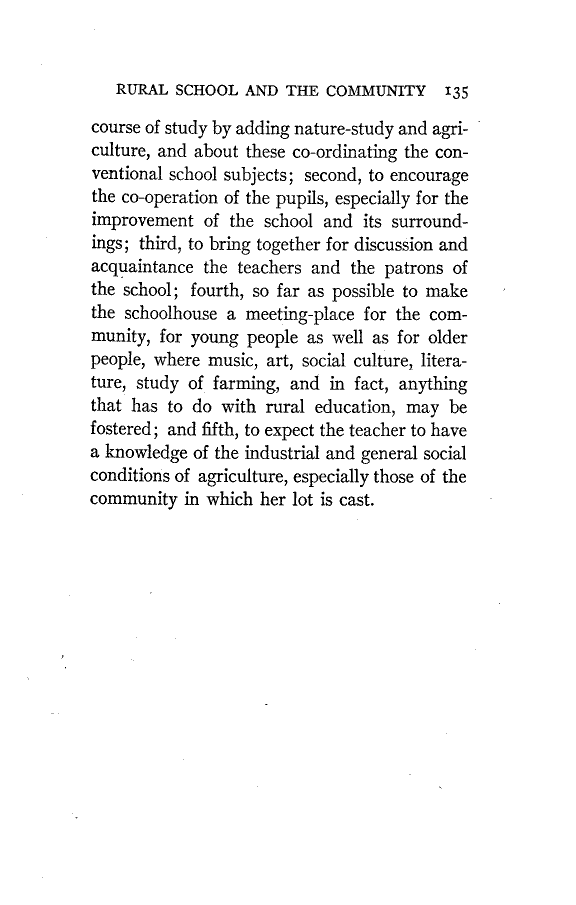 RURAL SCHOOL AND THE COMMUNITY 135

course of study by adding nature-study and agriculture, and about these co-ordinating the conventional school subjects; second, to encourage the co-operation of the pupils, especially for the improvement of the school and its surroundings; third, to bring together for discussion and acquaintance the teachers and the patrons of the school; fourth, so far as possible to make the schoolhouse a meeting-place for the community, for young people as well as for older people, where music, art, social culture, literature, study of farming, and in fact, anything that has to do with rural education, may be fostered; and fifth, to expect the teacher to have a knowledge of the industrial and general social conditions of agriculture, especially those of the community in which her lot is cast.